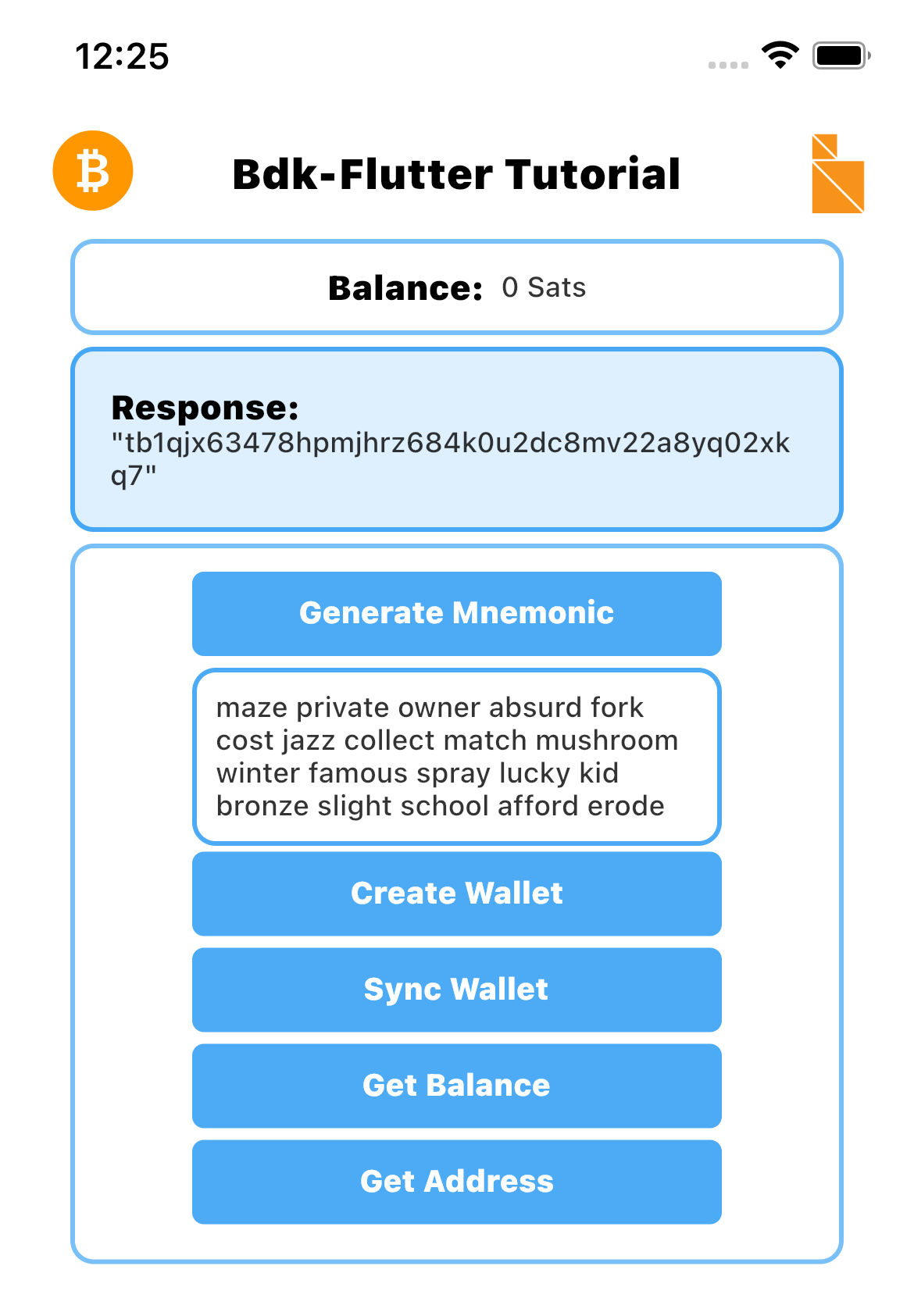 12:25

Bdk-Flutter Tutorial

Balance: 0 Sats

Response:
"tb1qjx63478hpmjhrz684k0u2dc8mv22a8yq02xkq7"

Generate Mnemonic

maze private owner absurd fork cost jazz collect match mushroom winter famous spray lucky kid bronze slight school afford erode

Create Wallet

Sync Wallet

Get Balance

Get Address